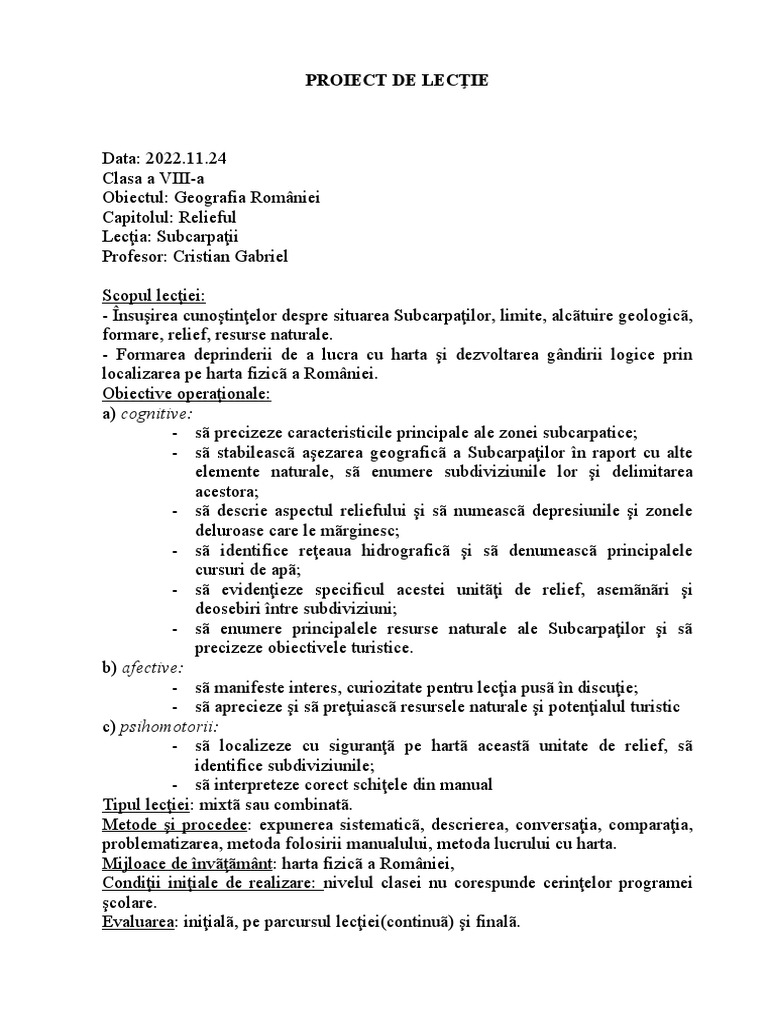 PROIECT DE LECŢIE

Data: 2022.11.24
Clasa a VIII-a
Obiectul: Geografia României
Capitolul: Relieful
Lecţia: Subcarpaţii
Profesor: Cristian Gabriel

Scopul lecţiei:
- Însuşirea cunoştinţelor despre situarea Subcarpaţilor, limite, alcătuire geologică, formare, relief, resurse naturale.
- Formarea deprinderii de a lucra cu harta şi dezvoltarea gândirii logice prin localizarea pe harta fizică a României.
Obiective operaţionale:
a) cognitive:
- să precizeze caracteristicile principale ale zonei subcarpatice;
- să stabilească aşezarea geografică a Subcarpaţilor în raport cu alte elemente naturale, să enumere subdiviziunile lor şi delimitarea acestora;
- să descrie aspectul reliefului şi să numească depresiunile şi zonele deluroase care le mărginesc;
- să identifice reţeaua hidrografică şi să denumească principalele cursuri de apă;
- să evidenţieze specificul acestei unităţi de relief, asemănări şi deosebiri între subdiviziuni;
- să enumere principalele resurse naturale ale Subcarpaţilor şi să precizeze obiectivele turistice.
b) afective:
- să manifeste interes, curiozitate pentru lecţia pusă în discuţie;
- să aprecieze şi să preţuiască resursele naturale şi potenţialul turistic
c) psihomotorii:
- să localizeze cu siguranţă pe hartă această unitate de relief, să identifice subdiviziunile;
- să interpreteze corect schiţele din manual
Tipul lecţiei: mixtă sau combinată.
Metode şi procedee: expunerea sistematică, descrierea, conversaţia, comparaţia, problematizarea, metoda folosirii manualului, metoda lucrului cu harta.
Mijloace de învăţământ: harta fizică a României,
Condiţii iniţiale de realizare: nivelul clasei nu corespunde cerinţelor programei şcolare.
Evaluarea: iniţială, pe parcursul lecţiei(continuă) şi finală.